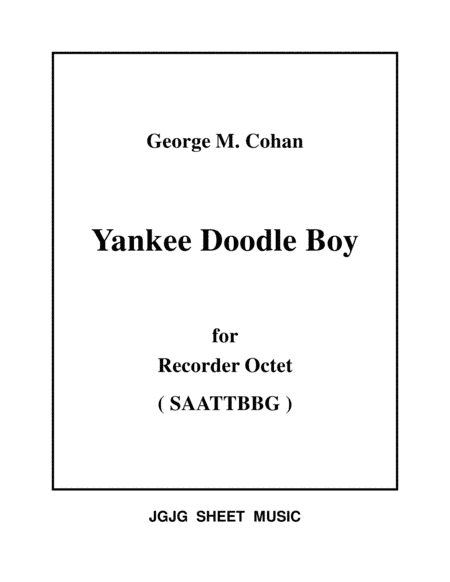 George M. Cohan

Yankee Doodle Boy

for
Recorder Octet
( SAATTBBG )

JGJG SHEET MUSIC